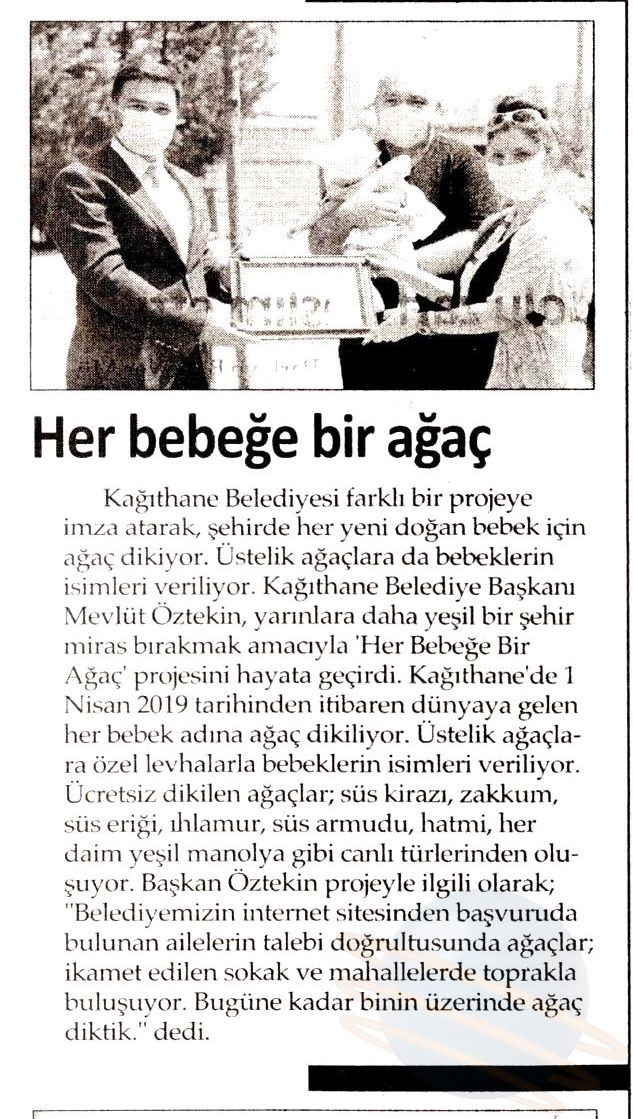 Her bebeğe bir ağaç

Kağıthane Belediyesi farklı bir projeye imza atarak, şehirde her yeni doğan bebek için ağaç dikiyor. Üstelik ağaçlara da bebeklerin isimleri veriliyor. Kağıthane Belediye Başkanı Mevlüt Öztekin, yarınlara daha yeşil bir şehir miras bırakmak amacıyla 'Her Bebeğe Bir Ağaç' projesini hayata geçirdi. Kağıthane'de 1 Nisan 2019 tarihinden itibaren dünyaya gelen her bebek adına ağaç dikiliyor. Üstelik ağaçlara özel levhalarla bebeklerin isimleri veriliyor. Ücretsiz dikilen ağaçlar; süs kirazı, zakkum, süs eriği, ıhlamur, süs armudu, hatmi, her daim yeşil manolya gibi canlı türlerinden oluşuyor. Başkan Öztekin projeyle ilgili olarak; "Belediyemizin internet sitesinden başvuruda bulunan ailelerin talebi doğrultusunda ağaçlar; ikamet edilen sokak ve mahallelerde toprakla buluşuyor. Bugüne kadar binin üzerinde ağaç diktik." dedi.